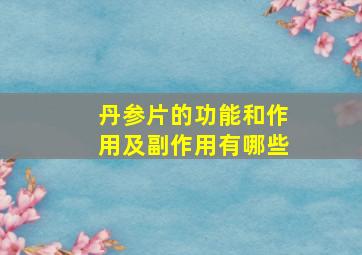 丹参片的功能和作用及副作用有哪些